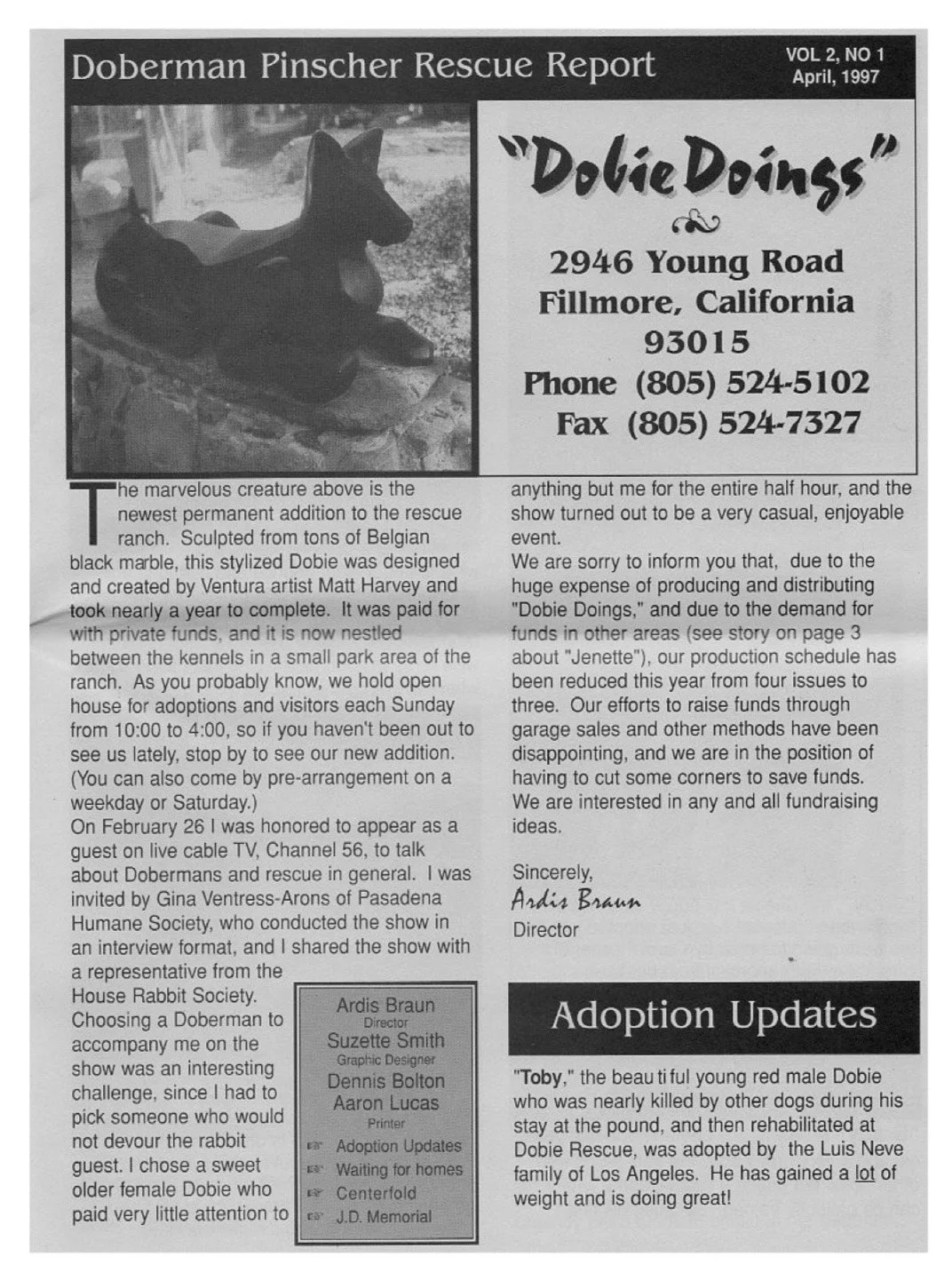 Doberman Pinscher Rescue Report

VOL 2, NO 1
April, 1997

"Dobie Doings"

2946 Young Road
Fillmore, California
93015
Phone (805) 524-5102
Fax (805) 524-7327

The marvelous creature above is the newest permanent addition to the rescue ranch. Sculpted from tons of Belgian black marble, this stylized Dobie was designed and created by Ventura artist Matt Harvey and took nearly a year to complete. It was paid for with private funds, and it is now nestled between the kennels in a small park area of the ranch. As you probably know, we hold open house for adoptions and visitors each Sunday from 10:00 to 4:00, so if you haven't been out to see us lately, stop by to see our new addition. (You can also come by pre-arrangement on a weekday or Saturday.)
On February 26 I was honored to appear as a guest on live cable TV, Channel 56, to talk about Dobermans and rescue in general. I was invited by Gina Ventress-Arons of Pasadena Humane Society, who conducted the show in an interview format, and I shared the show with a representative from the House Rabbit Society. Choosing a Doberman to accompany me on the show was an interesting challenge, since I had to pick someone who would not devour the rabbit guest. I chose a sweet older female Dobie who paid very little attention to

Ardis Braun
Director
Suzette Smith
Graphic Designer
Dennis Bolton
Aaron Lucas
Printer
Adoption Updates
Waiting for homes
Centerfold
J.D. Memorial

anything but me for the entire half hour, and the show turned out to be a very casual, enjoyable event.
We are sorry to inform you that, due to the huge expense of producing and distributing "Dobie Doings," and due to the demand for funds in other areas (see story on page 3 about "Jenette"), our production schedule has been reduced this year from four issues to three. Our efforts to raise funds through garage sales and other methods have been disappointing, and we are in the position of having to cut some corners to save funds. We are interested in any and all fundraising ideas.

Sincerely,
Ardis Braun
Director

Adoption Updates

"Toby," the beau ti ful young red male Dobie who was nearly killed by other dogs during his stay at the pound, and then rehabilitated at Dobie Rescue, was adopted by the Luis Neve family of Los Angeles. He has gained a lot of weight and is doing great!